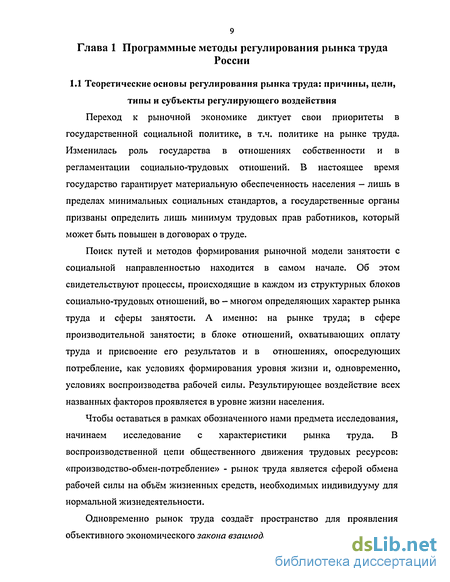 9

Глава 1 Программные методы регулирования рынка труда России

1.1 Теоретические основы регулирования рынка труда: причины, цели, типы и субъекты регулирующего воздействия

Переход к рыночной экономике диктует свои приоритеты в государственной социальной политике, в т.ч. политике на рынке труда. Изменилась роль государства в отношениях собственности и в регламентации социально-трудовых отношений. В настоящее время государство гарантирует материальную обеспеченность населения – лишь в пределах минимальных социальных стандартов, а государственные органы призваны определить лишь минимум трудовых прав работников, который может быть повышен в договорах о труде.

Поиск путей и методов формирования рыночной модели занятости с социальной направленностью находится в самом начале. Об этом свидетельствуют процессы, происходящие в каждом из структурных блоков социально-трудовых отношений, во – многом определяющих характер рынка труда и сферы занятости. А именно: на рынке труда; в сфере производительной занятости; в блоке отношений, охватывающих оплату труда и присвоение его результатов и в отношениях, опосредующих потребление, как условиях формирования уровня жизни и, одновременно, условиях воспроизводства рабочей силы. Результирующее воздействие всех названных факторов проявляется в уровне жизни населения.

Чтобы оставаться в рамках обозначенного нами предмета исследования, начинаем исследование с характеристики рынка труда. В воспроизводственной цепи общественного движения трудовых ресурсов: «производство-обмен-потребление» - рынок труда является сферой обмена рабочей силы на объём жизненных средств, необходимых индивидууму для нормальной жизнедеятельности.

Одновременно рынок труда создаёт пространство для проявления объективного экономического закона взаимод

dsLib.net
библиотека диссертаций